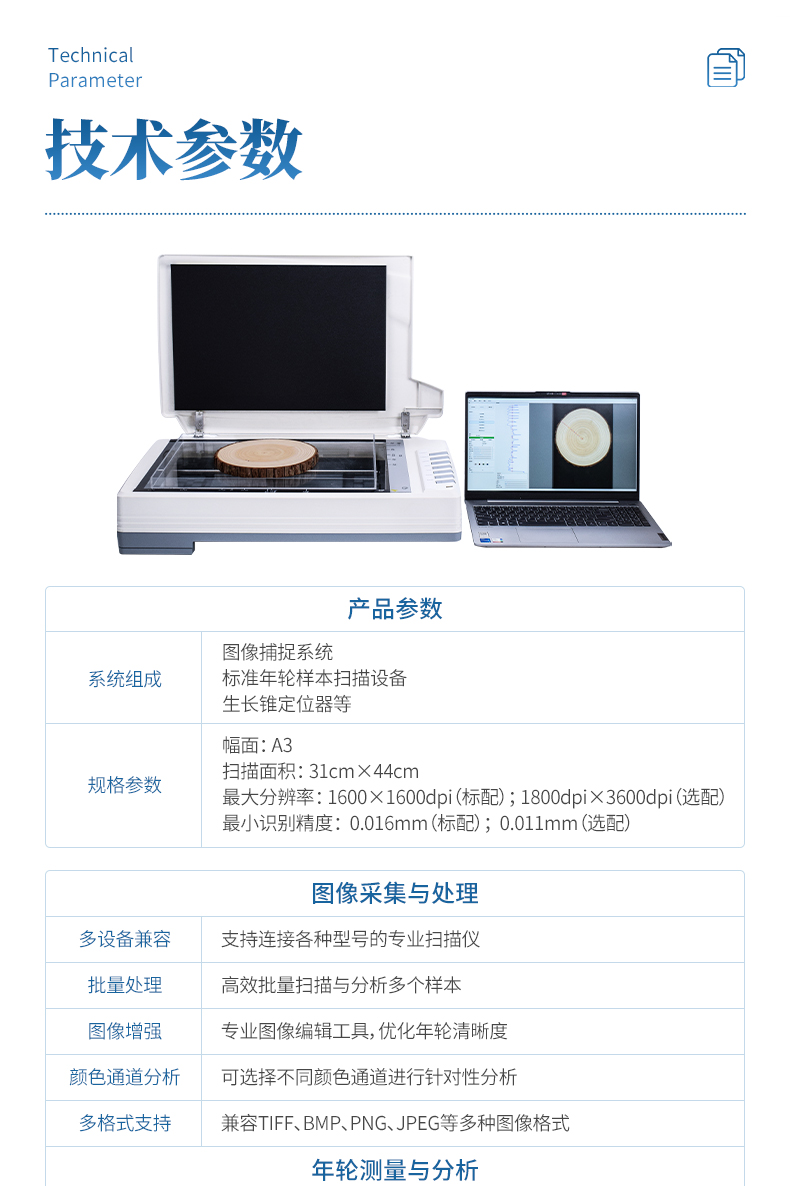 Technical
Parameter

技术参数

| 产品参数 | |
|---|---|
| 系统组成 | 图像捕捉系统 标准年轮样本扫描设备 生长锥定位器等 |
| 规格参数 | 幅面：A3 扫描面积：31cm×44cm 最大分辨率：1600×1600dpi（标配）；1800dpi×3600dpi（选配） 最小识别精度：0.016mm（标配）；0.011mm（选配） |

| 图像采集与处理 | |
|---|---|
| 多设备兼容 | 支持连接各种型号的专业扫描仪 |
| 批量处理 | 高效批量扫描与分析多个样本 |
| 图像增强 | 专业图像编辑工具，优化年轮清晰度 |
| 颜色通道分析 | 可选择不同颜色通道进行针对性分析 |
| 多格式支持 | 兼容TIFF、BMP、PNG、JPEG等多种图像格式 |

年轮测量与分析